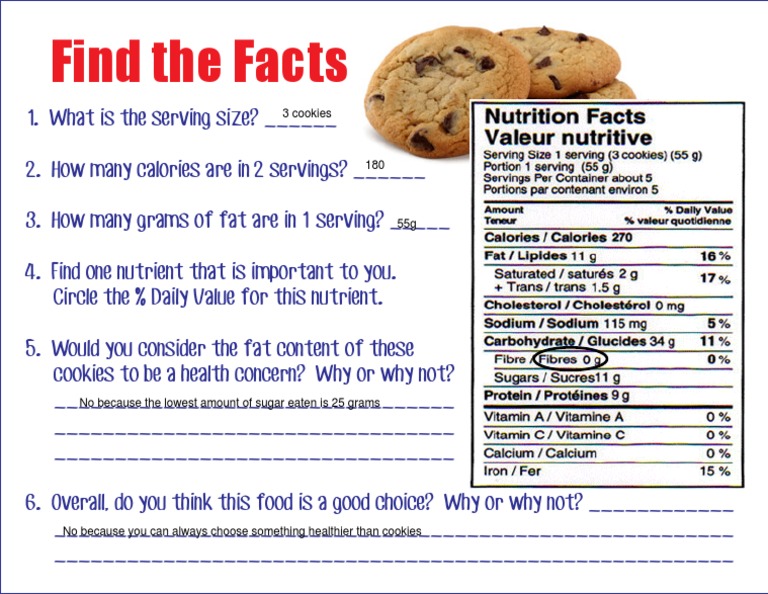 Find the Facts

1. What is the serving size? 3 cookies

2. How many calories are in 2 servings? 180

3. How many grams of fat are in 1 serving? 55g

4. Find one nutrient that is important to you. Circle the % Daily Value for this nutrient.

5. Would you consider the fat content of these cookies to be a health concern? Why or why not?

No because the lowest amount of sugar eaten is 25 grams

6. Overall, do you think this food is a good choice? Why or why not?

No because you can always choose something healthier than cookies

Nutrition Facts
Valeur nutritive
Serving Size 1 serving (3 cookies) (55 g)
Portion 1 serving (55 g)
Servings Per Container about 5
Portions par contenant environ 5

| Amount Teneur | % Daily Value % valeur quotidienne |
|---|---|
| Calories / Calories 270 | |
| Fat / Lipides 11 g | 16 % |
| Saturated / saturés 2 g + Trans / trans 1.5 g | 17 % |
| Cholesterol / Cholestérol 0 mg | |
| Sodium / Sodium 115 mg | 5 % |
| Carbohydrate / Glucides 34 g | 11 % |
| Fibre / Fibres 0 g | 0 % |
| Sugars / Sucres 11 g | |
| Protein / Protéines 9 g | |
| Vitamin A / Vitamine A | 0 % |
| Vitamin C / Vitamine C | 0 % |
| Calcium / Calcium | 0 % |
| Iron / Fer | 15 % |